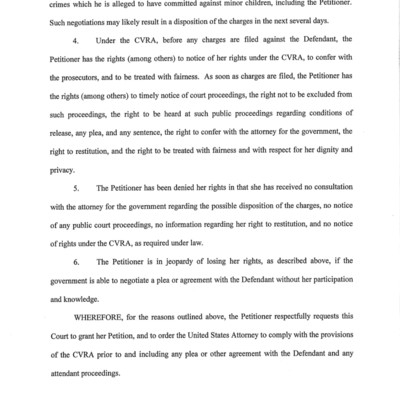 crimes which he is alleged to have committed against minor children, including the Petitioner. Such negotiations may likely result in a disposition of the charges in the next several days.

4. Under the CVRA, before any charges are filed against the Defendant, the Petitioner has the rights (among others) to notice of her rights under the CVRA, to confer with the prosecutors, and to be treated with fairness. As soon as charges are filed, the Petitioner has the rights (among others) to timely notice of court proceedings, the right not to be excluded from such proceedings, the right to be heard at such public proceedings regarding conditions of release, any plea, and any sentence, the right to confer with the attorney for the government, the right to restitution, and the right to be treated with fairness and with respect for her dignity and privacy.

5. The Petitioner has been denied her rights in that she has received no consultation with the attorney for the government regarding the possible disposition of the charges, no notice of any public court proceedings, no information regarding her right to restitution, and no notice of rights under the CVRA, as required under law.

6. The Petitioner is in jeopardy of losing her rights, as described above, if the government is able to negotiate a plea or agreement with the Defendant without her participation and knowledge.

WHEREFORE, for the reasons outlined above, the Petitioner respectfully requests this Court to grant her Petition, and to order the United States Attorney to comply with the provisions of the CVRA prior to and including any plea or other agreement with the Defendant and any attendant proceedings.